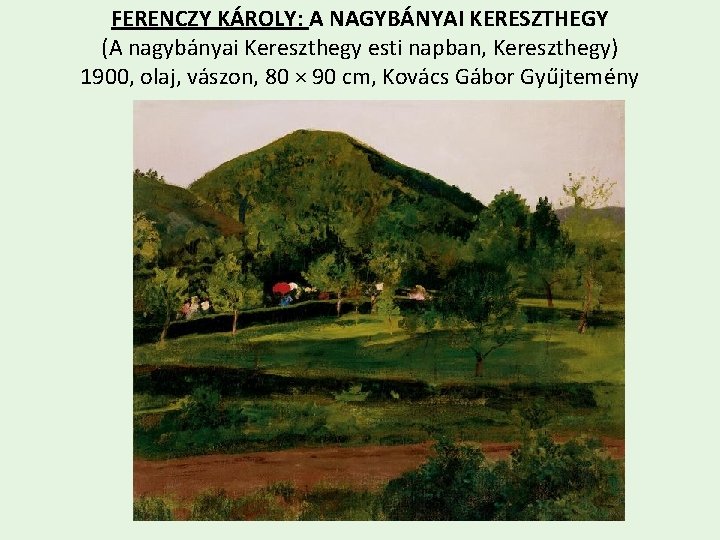 FERENCZY KÁROLY: A NAGYBÁNYAI KERESZTHEGY
(A nagybányai Kereszthegy esti napban, Kereszthegy)
1900, olaj, vászon, 80 × 90 cm, Kovács Gábor Gyűjtemény